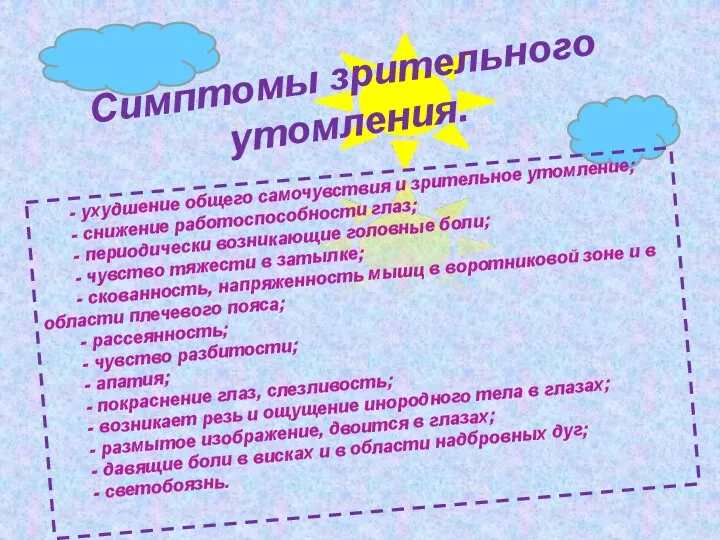 Симптомы зрительного утомления.

- ухудшение общего самочувствия и зрительное утомление;
- снижение работоспособности глаз;
- периодически возникающие головные боли;
- чувство тяжести в затылке;
- скованность, напряженность мышц в воротниковой зоне и в области плечевого пояса;
- рассеянность;
- чувство разбитости;
- апатия;
- покраснение глаз, слезливость;
- возникает резь и ощущение инородного тела в глазах;
- размытое изображение, двоится в глазах;
- давящие боли в висках и в области надбровных дуг;
- светобоязнь.